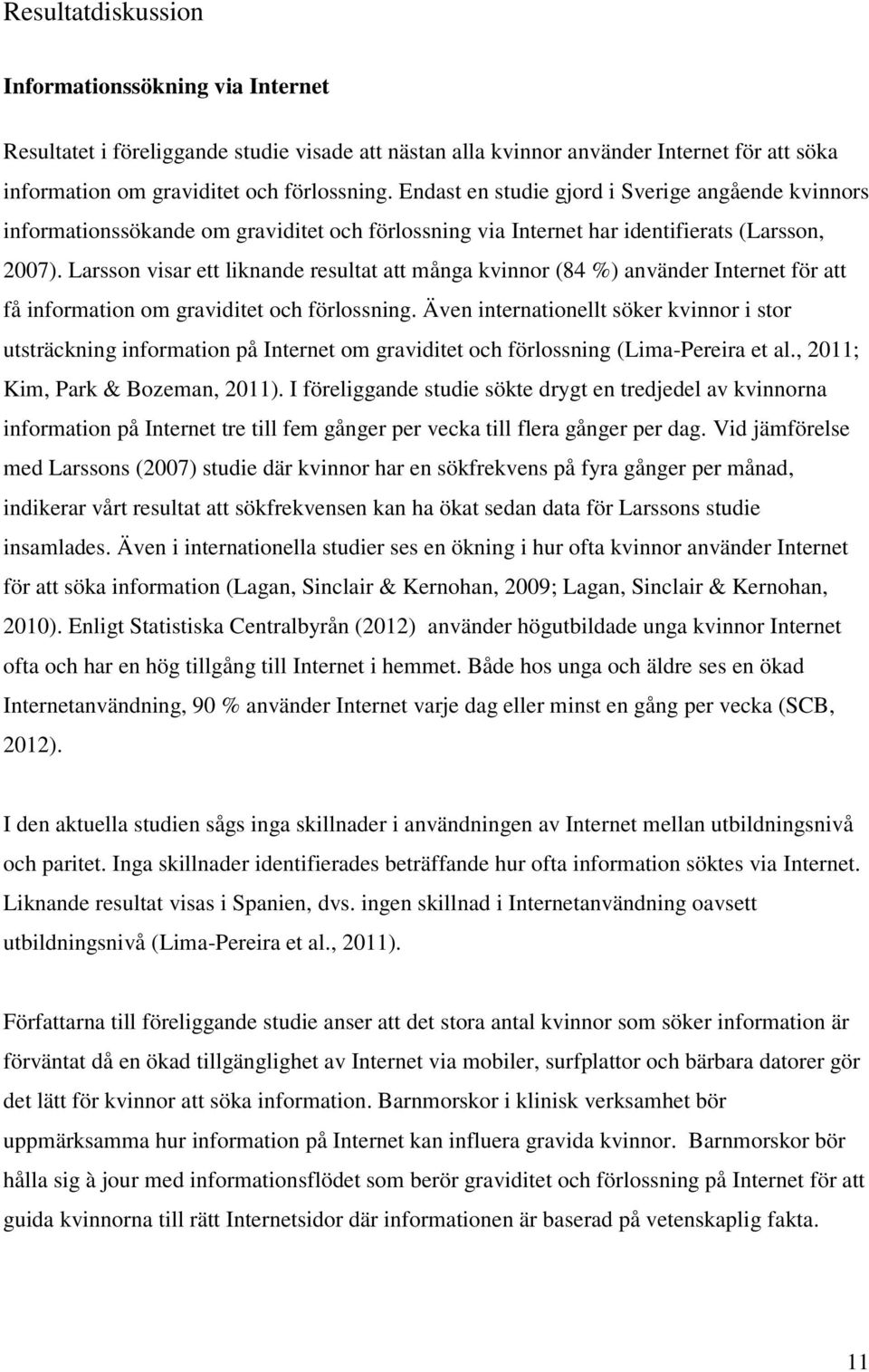 Resultatdiskussion

Informationssökning via Internet

Resultatet i föreliggande studie visade att nästan alla kvinnor använder Internet för att söka information om graviditet och förlossning. Endast en studie gjord i Sverige angående kvinnors informationssökande om graviditet och förlossning via Internet har identifierats (Larsson, 2007). Larsson visar ett liknande resultat att många kvinnor (84 %) använder Internet för att få information om graviditet och förlossning. Även internationellt söker kvinnor i stor utsträckning information på Internet om graviditet och förlossning (Lima-Pereira et al., 2011; Kim, Park & Bozeman, 2011). I föreliggande studie sökte drygt en tredjedel av kvinnorna information på Internet tre till fem gånger per vecka till flera gånger per dag. Vid jämförelse med Larssons (2007) studie där kvinnor har en sökfrekvens på fyra gånger per månad, indikerar vårt resultat att sökfrekvensen kan ha ökat sedan data för Larssons studie insamlades. Även i internationella studier ses en ökning i hur ofta kvinnor använder Internet för att söka information (Lagan, Sinclair & Kernohan, 2009; Lagan, Sinclair & Kernohan, 2010). Enligt Statistiska Centralbyrån (2012) använder högutbildade unga kvinnor Internet ofta och har en hög tillgång till Internet i hemmet. Både hos unga och äldre ses en ökad Internetanvändning, 90 % använder Internet varje dag eller minst en gång per vecka (SCB, 2012).

I den aktuella studien sågs inga skillnader i användningen av Internet mellan utbildningsnivå och paritet. Inga skillnader identifierades beträffande hur ofta information söktes via Internet. Liknande resultat visas i Spanien, dvs. ingen skillnad i Internetanvändning oavsett utbildningsnivå (Lima-Pereira et al., 2011).

Författarna till föreliggande studie anser att det stora antal kvinnor som söker information är förväntat då en ökad tillgänglighet av Internet via mobiler, surfplattor och bärbara datorer gör det lätt för kvinnor att söka information. Barnmorskor i klinisk verksamhet bör uppmärksamma hur information på Internet kan influera gravida kvinnor. Barnmorskor bör hålla sig à jour med informationsflödet som berör graviditet och förlossning på Internet för att guida kvinnorna till rätt Internetsidor där informationen är baserad på vetenskaplig fakta.

11